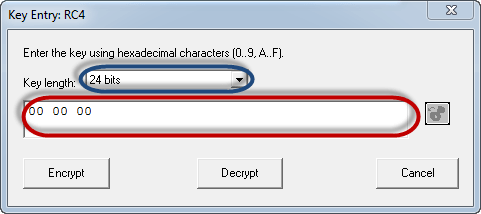 Key Entry: RC4

Enter the key using hexadecimal characters (0..9, A..F).

Key length: 24 bits

00 00 00

Encrypt

Decrypt

Cancel